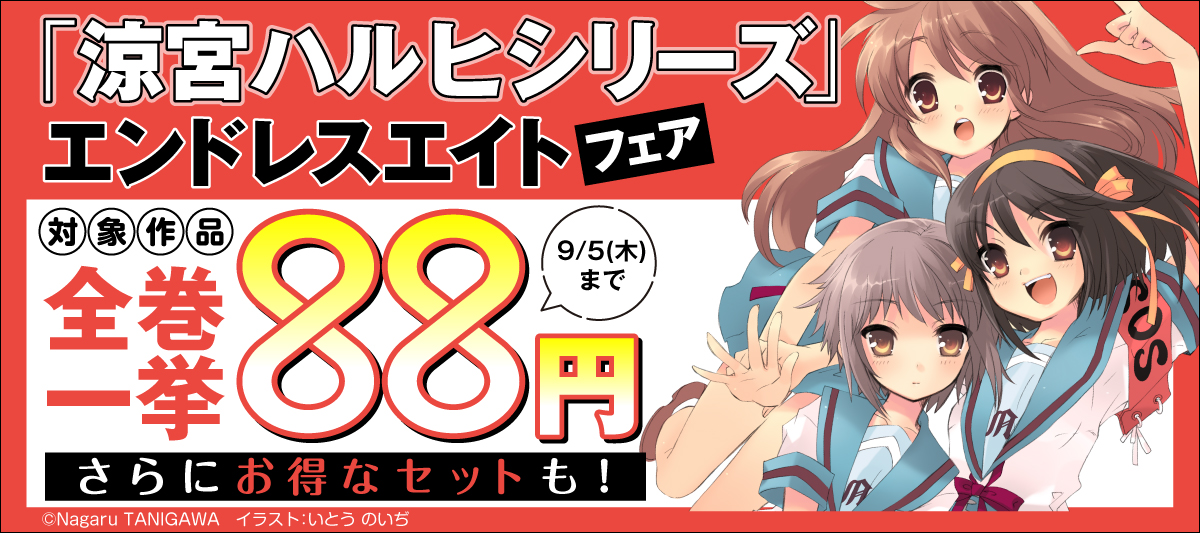 「涼宮ハルヒシリーズ」
エンドレスエイト フェア

対象作品
全巻一挙 88円

9/5(木)まで

さらにお得なセットも!

SOS

©Nagaru TANIGAWA　イラスト:いとう のいぢ